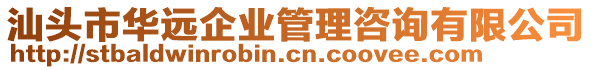 汕头市华远企业管理咨询有限公司
http://stbaldwinrobin.cn.coovee.com